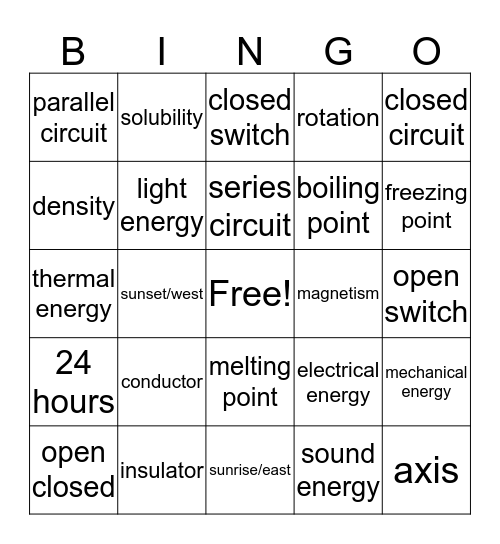 | B | I | N | G | O |
|---|---|---|---|---|
| parallel circuit | solubility | closed switch | rotation | closed circuit |
| density | light energy | series circuit | boiling point | freezing point |
| thermal energy | sunset/west | Free! | magnetism | open switch |
| 24 hours | conductor | melting point | electrical energy | mechanical energy |
| open closed | insulator | sunrise/east | sound energy | axis |